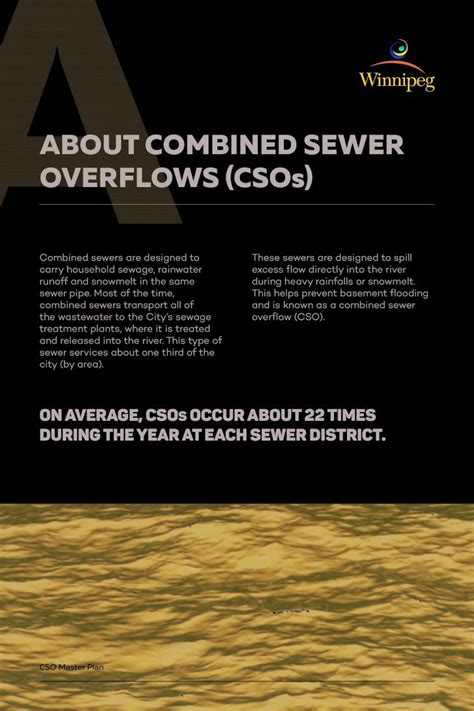 A

Winnipeg

ABOUT COMBINED SEWER OVERFLOWS (CSOs)

Combined sewers are designed to carry household sewage, rainwater runoff and snowmelt in the same sewer pipe. Most of the time, combined sewers transport all of the wastewater to the City's sewage treatment plants, where it is treated and released into the river. This type of sewer services about one third of the city (by area).

These sewers are designed to spill excess flow directly into the river during heavy rainfalls or snowmelt. This helps prevent basement flooding and is known as a combined sewer overflow (CSO).

ON AVERAGE, CSOs OCCUR ABOUT 22 TIMES DURING THE YEAR AT EACH SEWER DISTRICT.

CSO Master Plan